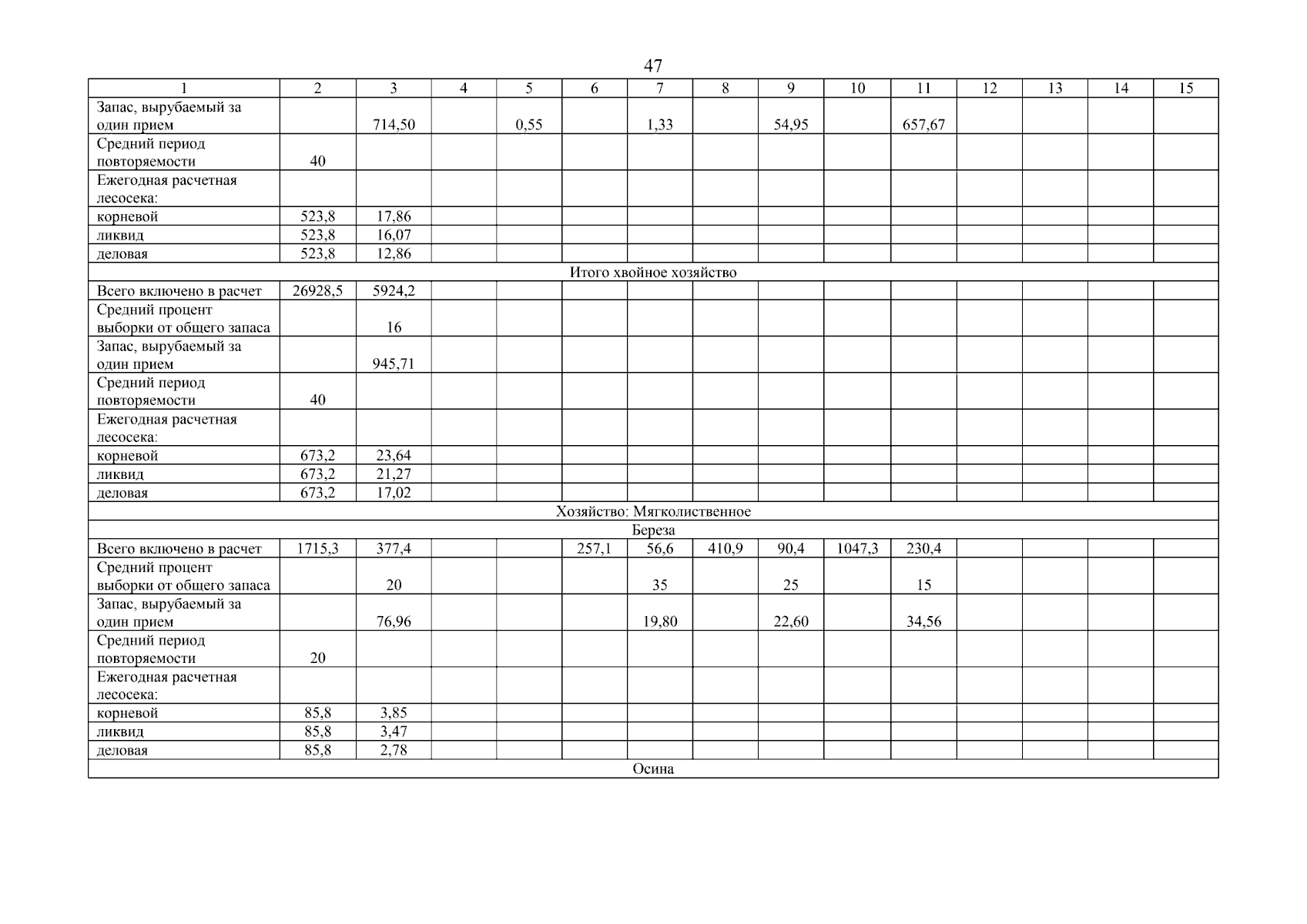 47

| 1 | 2 | 3 | 4 | 5 | 6 | 7 | 8 | 9 | 10 | 11 | 12 | 13 | 14 | 15 |
|---|---|---|---|---|---|---|---|---|---|---|---|---|---|---|
| Запас, вырубаемый за один прием | | 714,50 | | 0,55 | | 1,33 | | 54,95 | | 657,67 | | | | |
| Средний период повторяемости | 40 | | | | | | | | | | | | | |
| Ежегодная расчетная лесосека: | | | | | | | | | | | | | | |
| корневой | 523,8 | 17,86 | | | | | | | | | | | | |
| ликвид | 523,8 | 16,07 | | | | | | | | | | | | |
| деловая | 523,8 | 12,86 | | | | | | | | | | | | |
| Итого хвойное хозяйство | | | | | | | | | | | | | | |
| Всего включено в расчет | 26928,5 | 5924,2 | | | | | | | | | | | | |
| Средний процент выборки от общего запаса | | 16 | | | | | | | | | | | | |
| Запас, вырубаемый за один прием | | 945,71 | | | | | | | | | | | | |
| Средний период повторяемости | 40 | | | | | | | | | | | | | |
| Ежегодная расчетная лесосека: | | | | | | | | | | | | | | |
| корневой | 673,2 | 23,64 | | | | | | | | | | | | |
| ликвид | 673,2 | 21,27 | | | | | | | | | | | | |
| деловая | 673,2 | 17,02 | | | | | | | | | | | | |
| Хозяйство: Мягколиственное | | | | | | | | | | | | | | |
| Береза | | | | | | | | | | | | | | |
| Всего включено в расчет | 1715,3 | 377,4 | | | 257,1 | 56,6 | 410,9 | 90,4 | 1047,3 | 230,4 | | | | |
| Средний процент выборки от общего запаса | | 20 | | | | 35 | | 25 | | 15 | | | | |
| Запас, вырубаемый за один прием | | 76,96 | | | | 19,80 | | 22,60 | | 34,56 | | | | |
| Средний период повторяемости | 20 | | | | | | | | | | | | | |
| Ежегодная расчетная лесосека: | | | | | | | | | | | | | | |
| корневой | 85,8 | 3,85 | | | | | | | | | | | | |
| ликвид | 85,8 | 3,47 | | | | | | | | | | | | |
| деловая | 85,8 | 2,78 | | | | | | | | | | | | |
| Осина | | | | | | | | | | | | | | |